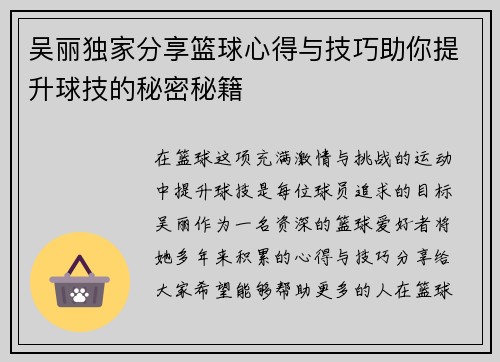 吴丽独家分享篮球心得与技巧助你提升球技的秘密秘籍

在篮球这项充满激情与挑战的运动中提升球技是每位球员追求的目标吴丽作为一名资深的篮球爱好者将她多年来积累的心得与技巧分享给大家希望能够帮助更多的人在篮球